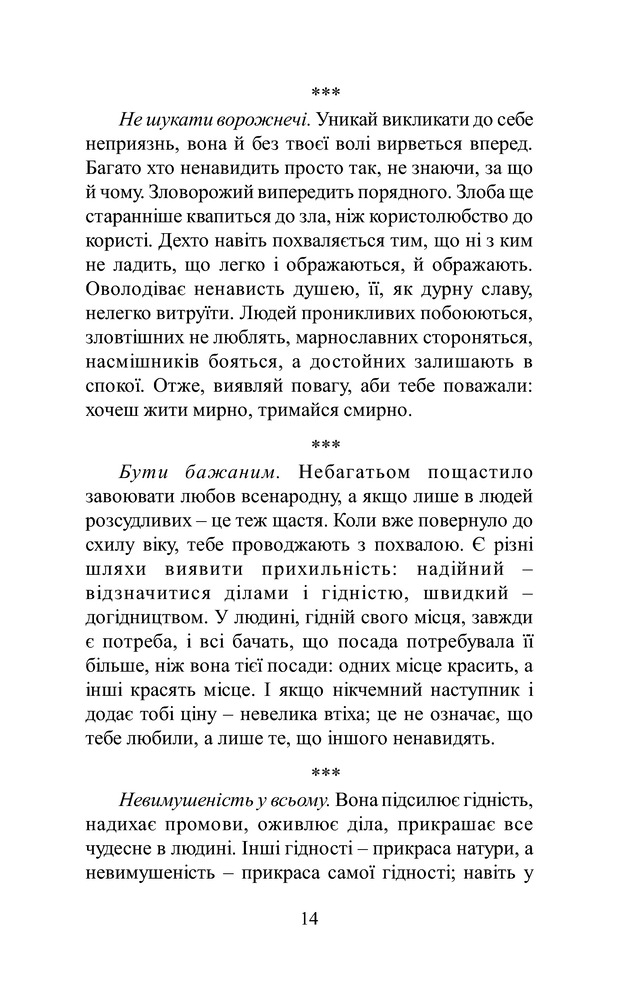 ***

Не шукати ворожнечі. Уникай викликати до себе неприязнь, вона й без твоєї волі вирветься вперед. Багато хто ненавидить просто так, не знаючи, за що й чому. Зловорожий випередить порядного. Злоба ще старанніше квапиться до зла, ніж користолюбство до користі. Дехто навіть похваляється тим, що ні з ким не ладить, що легко і ображаються, й ображають. Оволодіває ненависть душею, її, як дурну славу, нелегко витруїти. Людей проникливих побоюються, зловтішних не люблять, марнославних стороняться, насмішників бояться, а достойних залишають в спокої. Отже, виявляй повагу, аби тебе поважали: хочеш жити мирно, тримайся смирно.

***

Бути бажаним. Небагатьом пощастило завоювати любов всенародну, а якщо лише в людей розсудливих – це теж щастя. Коли вже повернуло до схилу віку, тебе проводжають з похвалою. Є різні шляхи виявити прихильність: надійний – відзначитися ділами і гідністю, швидкий – догідництвом. У людині, гідній свого місця, завжди є потреба, і всі бачать, що посада потребувала її більше, ніж вона тієї посади: одних місце красить, а інші красять місце. І якщо нікчемний наступник і додає тобі ціну – невелика втіха; це не означає, що тебе любили, а лише те, що іншого ненавидять.

***

Невимушеність у всьому. Вона підсилює гідність, надихає промови, оживлює діла, прикрашає все чудесне в людині. Інші гідності – прикраса натури, а невимушеність – прикраса самої гідності; навіть у

14